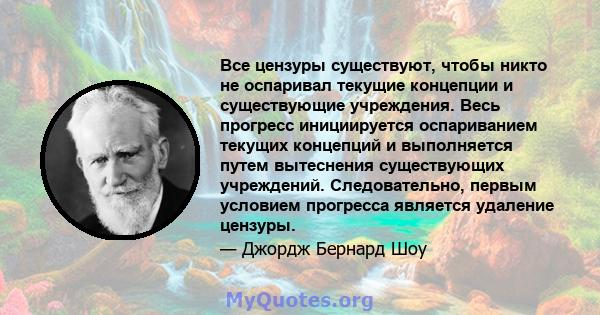 Все цензуры существуют, чтобы никто не оспаривал текущие концепции и существующие учреждения. Весь прогресс инициируется оспариванием текущих концепций и выполняется путем вытеснения существующих учреждений. Следовательно, первым условием прогресса является удаление цензуры.

— Джордж Бернард Шоу

MyQuotes.org